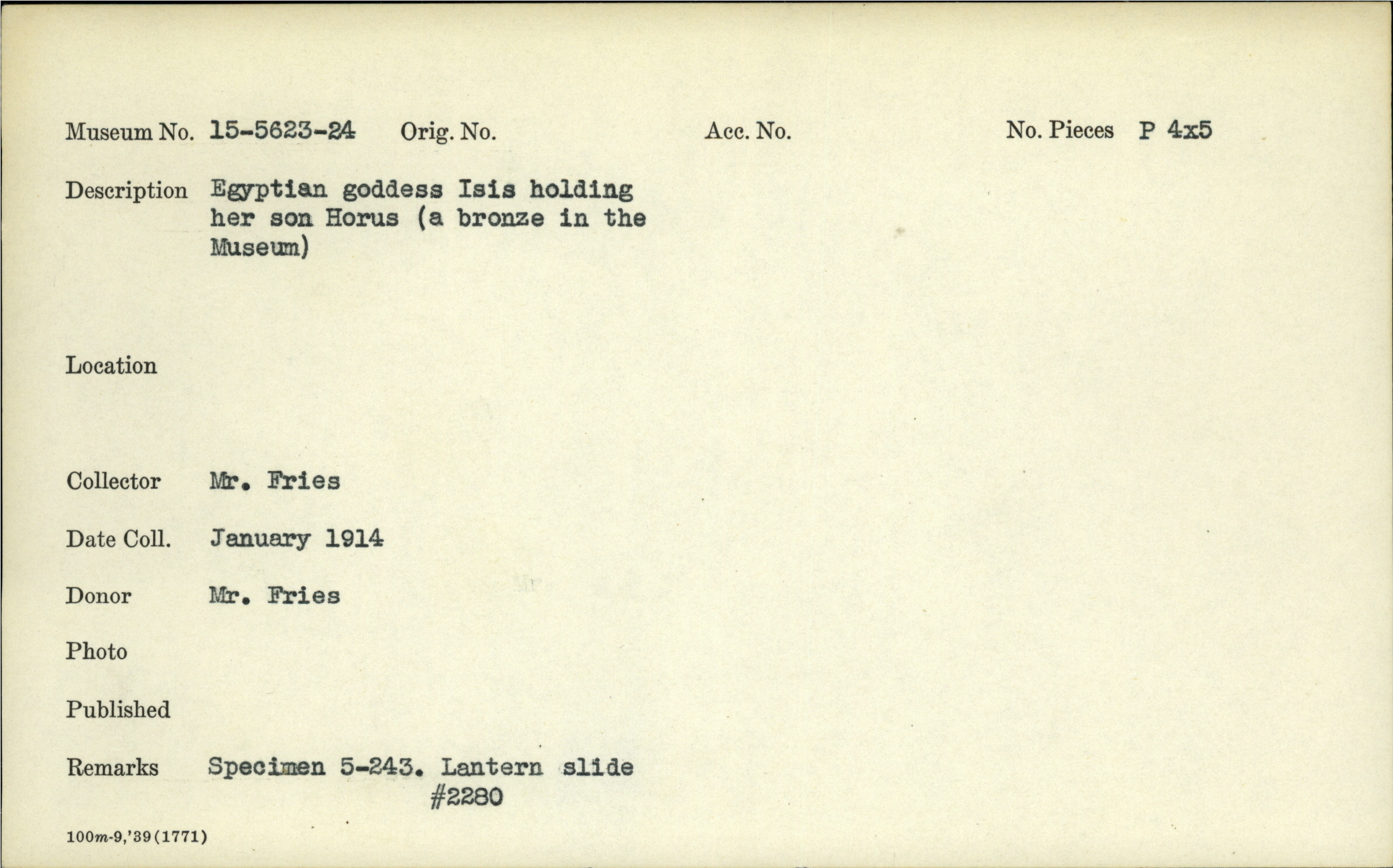 Museum No. 15-5623-24 Orig. No. Acc. No. No. Pieces P 4x5

Description Egyptian goddess Isis holding her son Horus (a bronze in the Museum)

Location

Collector Mr. Fries

Date Coll. January 1914

Donor Mr. Fries

Photo

Published

Remarks Specimen 5-243. Lantern slide #2280

100m-9,'39(1771)